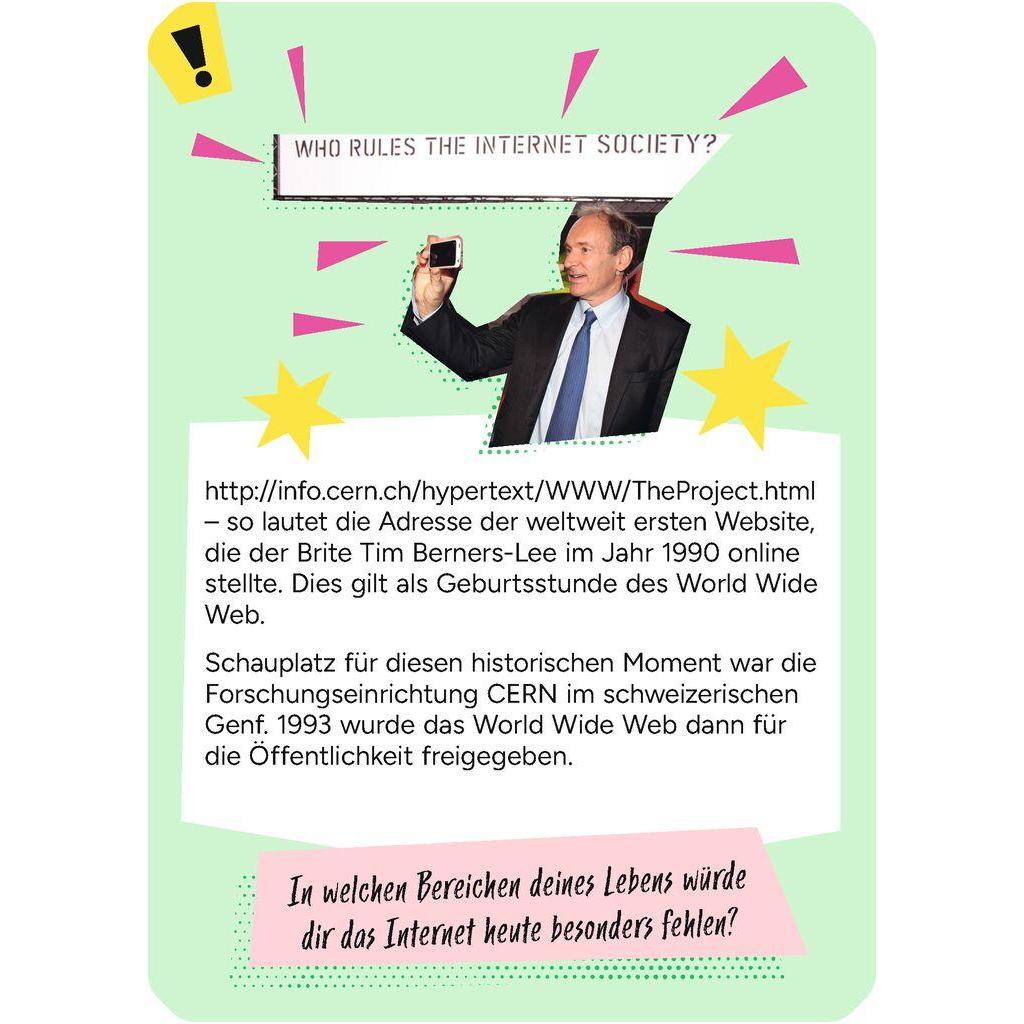 !

WHO RULES THE INTERNET SOCIETY?

http://info.cern.ch/hypertext/WWW/TheProject.html – so lautet die Adresse der weltweit ersten Website, die der Brite Tim Berners-Lee im Jahr 1990 online stellte. Dies gilt als Geburtsstunde des World Wide Web.

Schauplatz für diesen historischen Moment war die Forschungseinrichtung CERN im schweizerischen Genf. 1993 wurde das World Wide Web dann für die Öffentlichkeit freigegeben.

In welchen Bereichen deines Lebens würde dir das Internet heute besonders fehlen?